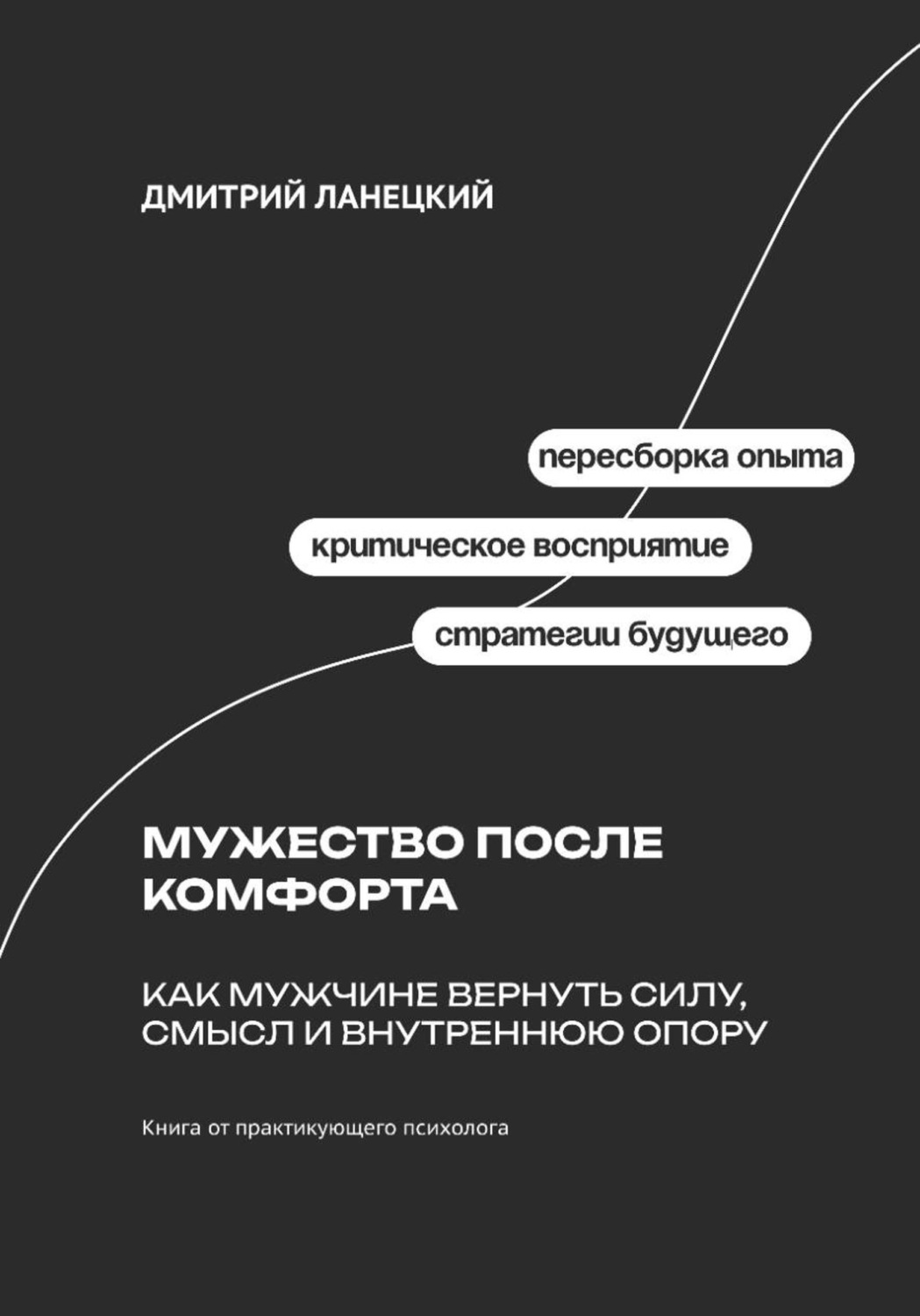 ДМИТРИЙ ЛАНЕЦКИЙ

пересборка опыта

критическое восприятие

стратегии будущего

МУЖЕСТВО ПОСЛЕ КОМФОРТА

КАК МУЖЧИНЕ ВЕРНУТЬ СИЛУ, СМЫСЛ И ВНУТРЕННЮЮ ОПОРУ

Книга от практикующего психолога